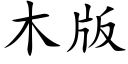 木版